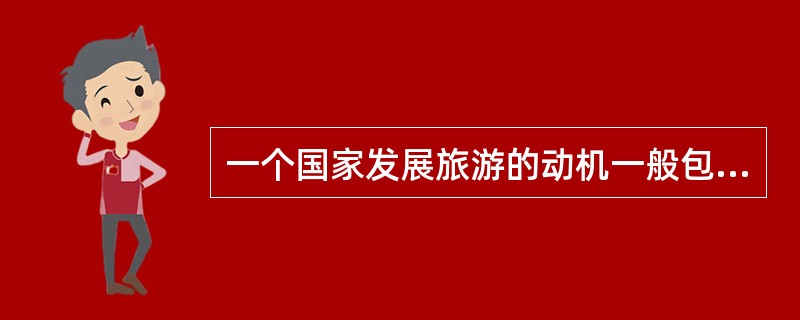 一个国家发展旅游的动机一般包...